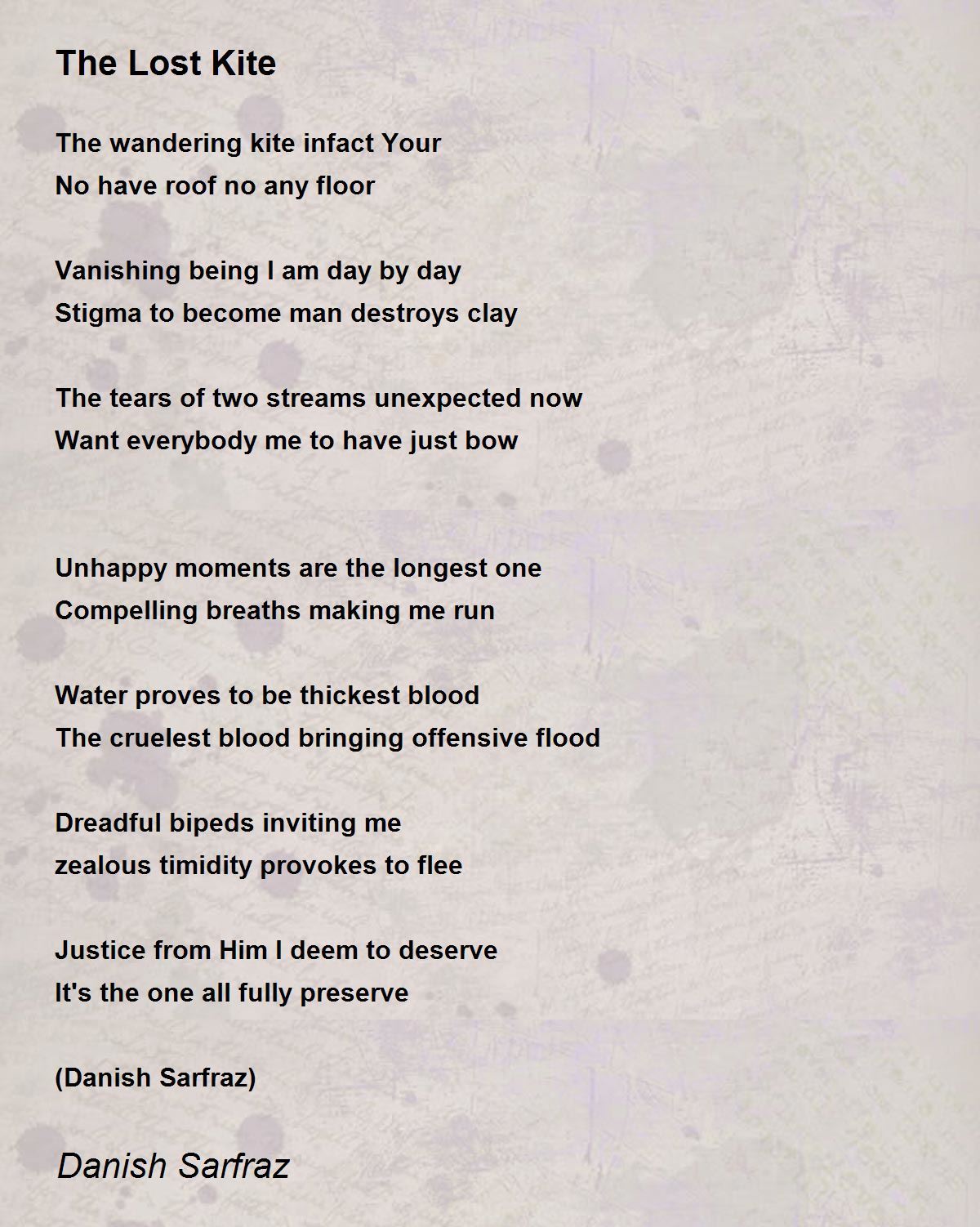 The Lost Kite

The wandering kite infact Your
No have roof no any floor

Vanishing being I am day by day
Stigma to become man destroys clay

The tears of two streams unexpected now
Want everybody me to have just bow

Unhappy moments are the longest one
Compelling breaths making me run

Water proves to be thickest blood
The cruelest blood bringing offensive flood

Dreadful bipeds inviting me
zealous timidity provokes to flee

Justice from Him I deem to deserve
It's the one all fully preserve

(Danish Sarfraz)

Danish Sarfraz